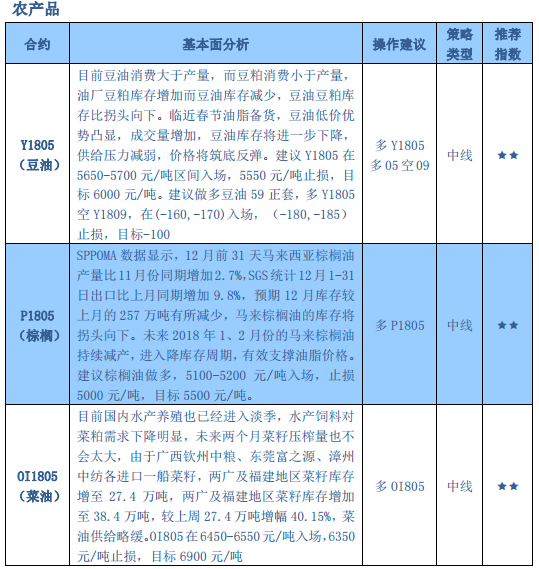 农产品

| 合约 | 基本面分析 | 操作建议 | 策略类型 | 推荐指数 |
|---|---|---|---|---|
| Y1805（豆油） | 目前豆油消费大于产量，而豆粕消费小于产量，油厂豆粕库存增加而豆油库存减少，豆油豆粕库存比拐头向下。临近春节油脂备货，豆油低价优势凸显，成交量增加，豆油库存将进一步下降，供给压力减弱，价格将筑底反弹。建议 Y1805 在 5650-5700 元/吨区间入场，5550 元/吨止损，目标 6000 元/吨。建议做多豆油 59 正套，多 Y1805 空 Y1809，在(-160,-170)入场，（-180,-185）止损，目标-100 | 多 Y1805 多 05 空 09 | 中线 | ★★ |
| P1805（棕榈） | SPPOMA 数据显示，12 月前 31 天马来西亚棕榈油产量比 11 月份同期增加 2.7%,SGS 统计 12 月 1-31 日出口比上月同期增加 9.8%，预期 12 月库存较上月的 257 万吨有所减少，马来棕榈油的库存将拐头向下。未来 2018 年 1、2 月份的马来棕榈油持续减产，进入降库存周期，有效支撑油脂价格。建议棕榈油做多，5100-5200 元/吨入场，止损 5000 元/吨，目标 5500 元/吨。 | 多 P1805 | 中线 | ★★ |
| OI1805（菜油） | 目前国内水产养殖也已经进入淡季，水产饲料对菜粕需求下降明显，未来两个月菜籽压榨量也不会太大，由于广西钦州中粮、东莞富之源、漳州中纺各进口一船菜籽，两广及福建地区菜籽库存增至 27.4 万吨，两广及福建地区菜籽库存增加至 38.4 万吨，较上周 27.4 万吨增幅 40.15%，菜油供给略缓。OI805 在 6450-6550 元/吨入场，6350 元/吨止损，目标 6900 元/吨 | 多 OI805 | 中线 | ★★ |